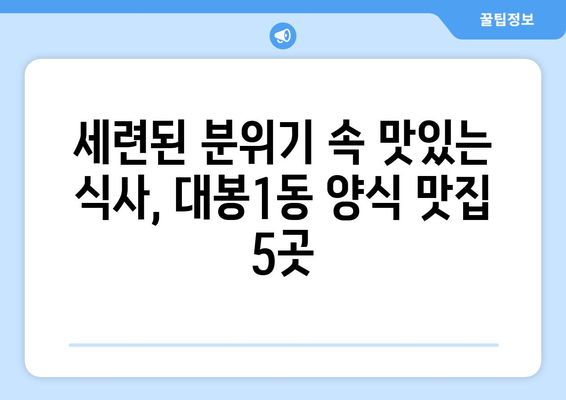 꿀팁정보

세련된 분위기 속 맛있는 식사, 대봉1동 양식 맛집 5곳